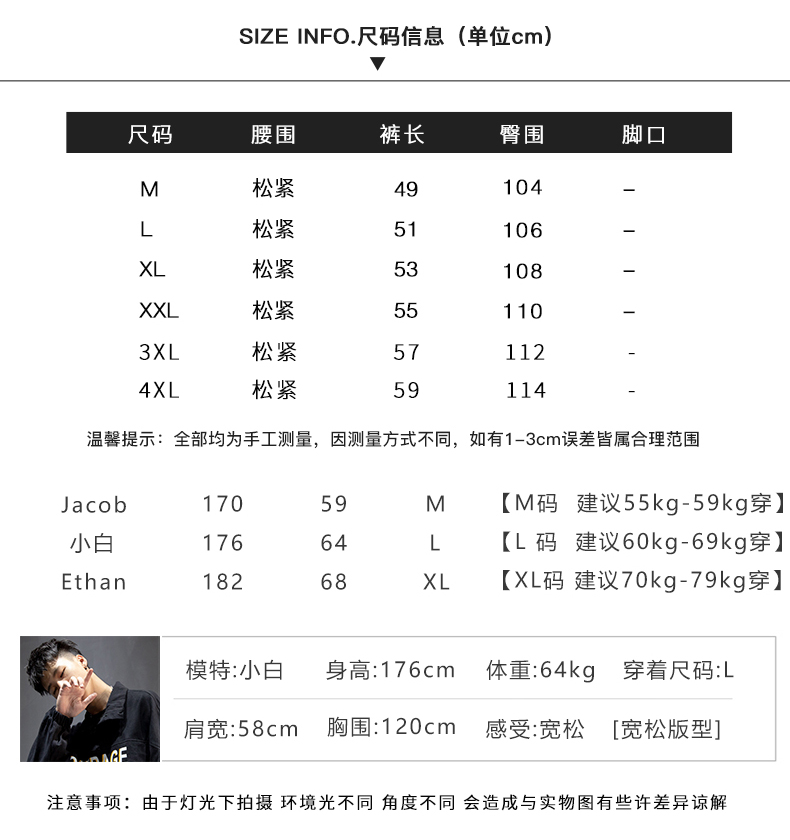 SIZE INFO.尺码信息（单位cm）

| 尺码 | 腰围 | 裤长 | 臀围 | 脚口 |
|---|---|---|---|---|
| M | 松紧 | 49 | 104 | – |
| L | 松紧 | 51 | 106 | – |
| XL | 松紧 | 53 | 108 | – |
| XXL | 松紧 | 55 | 110 | – |
| 3XL | 松紧 | 57 | 112 | - |
| 4XL | 松紧 | 59 | 114 | - |

温馨提示：全部均为手工测量，因测量方式不同，如有1–3cm误差皆属合理范围

| Jacob | 170 | 59 | M | 【M码 建议55kg-59kg穿】 |
|---|---|---|---|---|
| 小白 | 176 | 64 | L | 【L 码 建议60kg-69kg穿】 |
| Ethan | 182 | 68 | XL | 【XL码 建议70kg-79kg穿】 |

| 模特:小白 | 身高:176cm | 体重:64kg | 穿着尺码:L |
|---|---|---|---|
| 肩宽:58cm | 胸围:120cm | 感受:宽松 | [宽松版型] |

注意事项：由于灯光下拍摄 环境光不同 角度不同 会造成与实物图有些许差异谅解